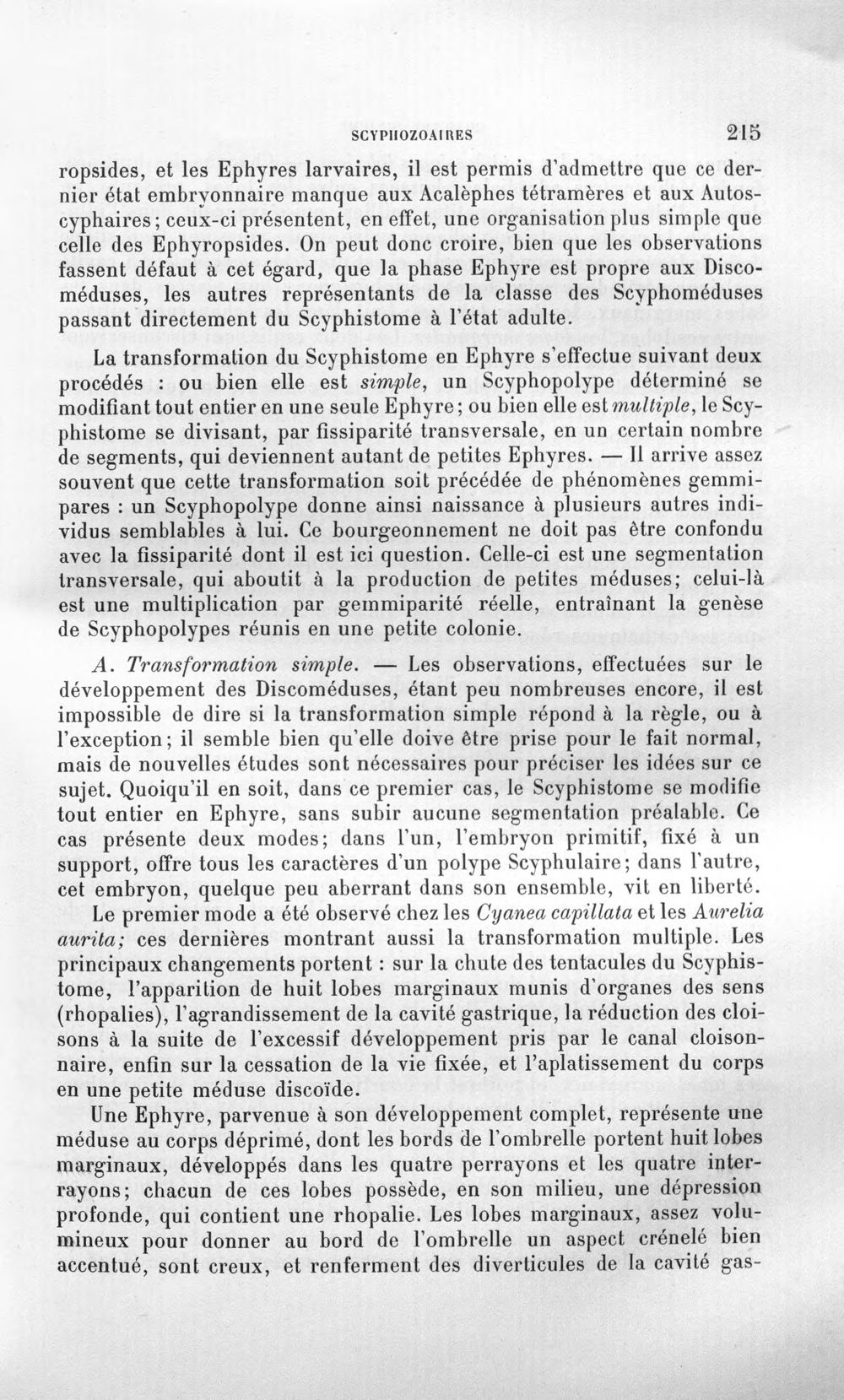 SCYPHOZOAIRES 215

ropsides, et les Ephyres larvaires, il est permis d'admettre que ce dernier état embryonnaire manque aux Acalèphes tétramères et aux Autoscyphaires; ceux-ci présentent, en effet, une organisation plus simple que celle des Ephyropsides. On peut donc croire, bien que les observations fassent défaut à cet égard, que la phase Ephyre est propre aux Discoméduses, les autres représentants de la classe des Scyphoméduses passant directement du Scyphistome à l'état adulte.

La transformation du Scyphistome en Ephyre s'effectue suivant deux procédés : ou bien elle est simple, un Scyphopolype déterminé se modifiant tout entier en une seule Ephyre; ou bien elle est multiple, le Scyphistome se divisant, par fissiparité transversale, en un certain nombre de segments, qui deviennent autant de petites Ephyres. — Il arrive assez souvent que cette transformation soit précédée de phénomènes gemmipares : un Scyphopolype donne ainsi naissance à plusieurs autres individus semblables à lui. Ce bourgeonnement ne doit pas être confondu avec la fissiparité dont il est ici question. Celle-ci est une segmentation transversale, qui aboutit à la production de petites méduses; celui-là est une multiplication par gemmiparité réelle, entraînant la genèse de Scyphopolypes réunis en une petite colonie.

A. Transformation simple. — Les observations, effectuées sur le développement des Discoméduses, étant peu nombreuses encore, il est impossible de dire si la transformation simple répond à la règle, ou à l'exception; il semble bien qu'elle doive être prise pour le fait normal, mais de nouvelles études sont nécessaires pour préciser les idées sur ce sujet. Quoiqu'il en soit, dans ce premier cas, le Scyphistome se modifie tout entier en Ephyre, sans subir aucune segmentation préalable. Ce cas présente deux modes; dans l'un, l'embryon primitif, fixé à un support, offre tous les caractères d'un polype Scyphulaire; dans l'autre, cet embryon, quelque peu aberrant dans son ensemble, vit en liberté.

Le premier mode a été observé chez les Cyanea capillata et les Aurelia aurita; ces dernières montrant aussi la transformation multiple. Les principaux changements portent : sur la chute des tentacules du Scyphistome, l'apparition de huit lobes marginaux munis d'organes des sens (rhopalies), l'agrandissement de la cavité gastrique, la réduction des cloisons à la suite de l'excessif développement pris par le canal cloisonnaire, enfin sur la cessation de la vie fixée, et l'aplatissement du corps en une petite méduse discoïde.

Une Ephyre, parvenue à son développement complet, représente une méduse au corps déprimé, dont les bords de l'ombrelle portent huit lobes marginaux, développés dans les quatre perrayons et les quatre interrayons; chacun de ces lobes possède, en son milieu, une dépression profonde, qui contient une rhopalie. Les lobes marginaux, assez volumineux pour donner au bord de l'ombrelle un aspect crénelé bien accentué, sont creux, et renferment des diverticules de la cavité gas-